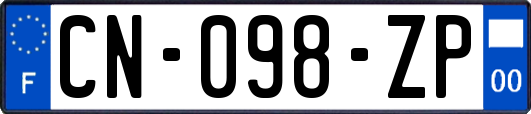 F
CN-098-ZP
00